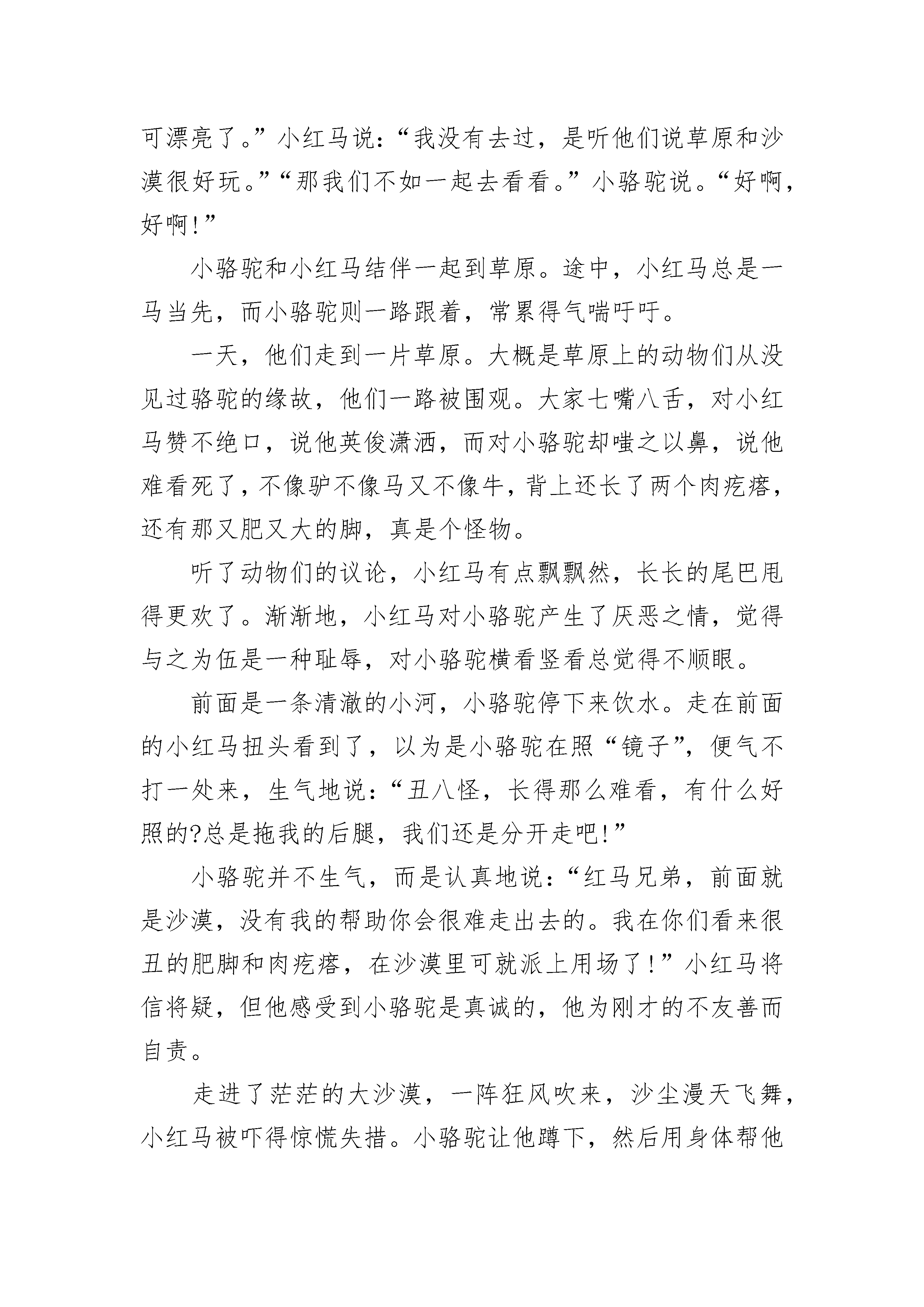 可漂亮了。”小红马说：“我没有去过，是听他们说草原和沙漠很好玩。”“那我们不如一起去看看。”小骆驼说。“好啊，好啊!”

小骆驼和小红马结伴一起到草原。途中，小红马总是一马当先，而小骆驼则一路跟着，常累得气喘吁吁。

一天，他们走到一片草原。大概是草原上的动物们从没见过骆驼的缘故，他们一路被围观。大家七嘴八舌，对小红马赞不绝口，说他英俊潇洒，而对小骆驼却嗤之以鼻，说他难看死了，不像驴不像马又不像牛，背上还长了两个肉疙瘩，还有那又肥又大的脚，真是个怪物。

听了动物们的议论，小红马有点飘飘然，长长的尾巴甩得更欢了。渐渐地，小红马对小骆驼产生了厌恶之情，觉得与之为伍是一种耻辱，对小骆驼横看竖看总觉得不顺眼。

前面是一条清澈的小河，小骆驼停下来饮水。走在前面的小红马扭头看到了，以为是小骆驼在照“镜子”，便气不打一处来，生气地说：“丑八怪，长得那么难看，有什么好照的?总是拖我的后腿，我们还是分开走吧!”

小骆驼并不生气，而是认真地说：“红马兄弟，前面就是沙漠，没有我的帮助你会很难走出去的。我在你们看来很丑的肥脚和肉疙瘩，在沙漠里可就派上用场了!”小红马将信将疑，但他感受到小骆驼是真诚的，他为刚才的不友善而自责。

走进了茫茫的大沙漠，一阵狂风吹来，沙尘漫天飞舞，小红马被吓得惊慌失措。小骆驼让他蹲下，然后用身体帮他